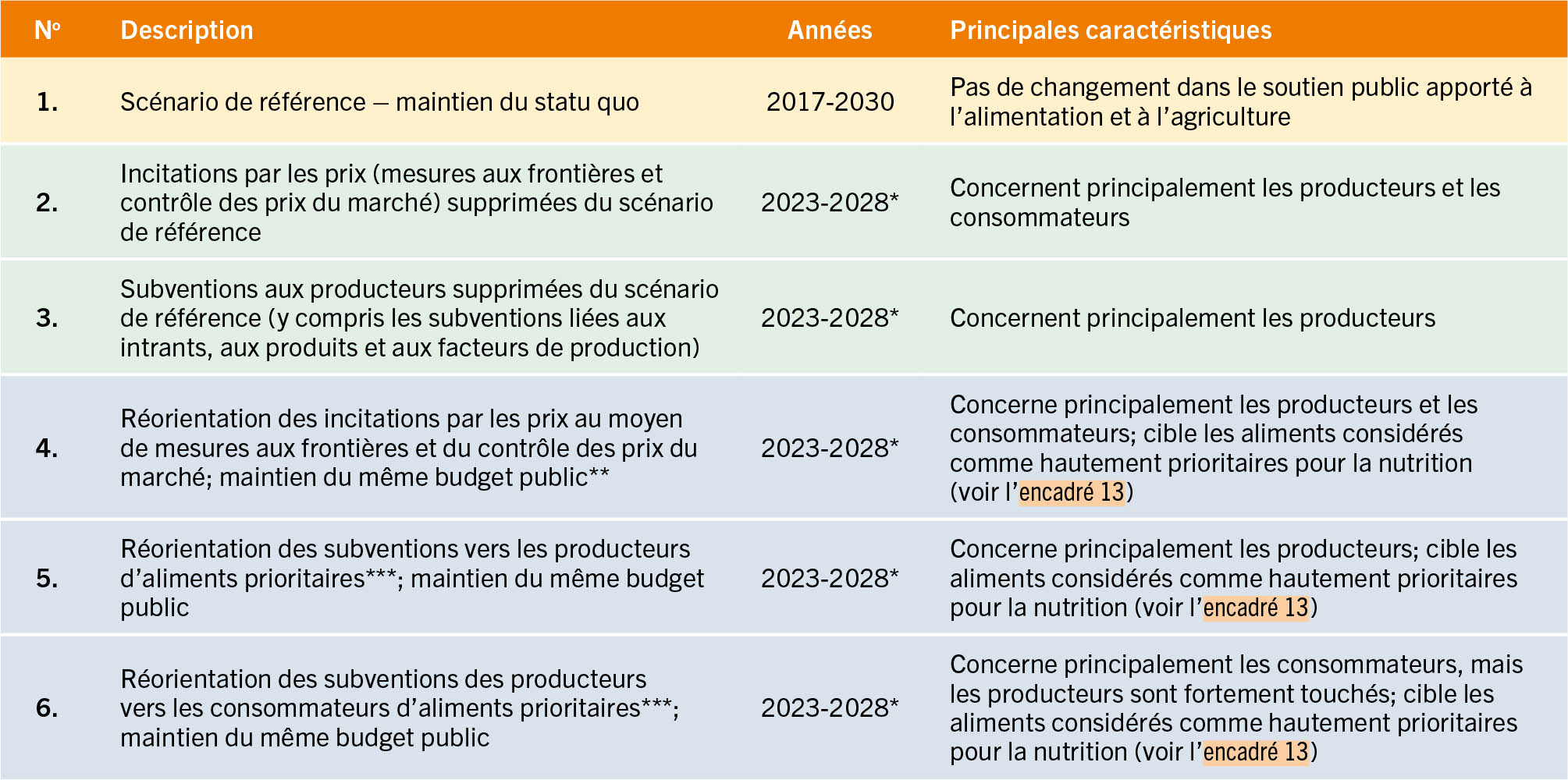 | Nº | Description | Années | Principales caractéristiques |
|---|---|---|---|
| 1. | Scénario de référence – maintien du statu quo | 2017-2030 | Pas de changement dans le soutien public apporté à l'alimentation et à l'agriculture |
| 2. | Incitations par les prix (mesures aux frontières et contrôle des prix du marché) supprimées du scénario de référence | 2023-2028* | Concernent principalement les producteurs et les consommateurs |
| 3. | Subventions aux producteurs supprimées du scénario de référence (y compris les subventions liées aux intrants, aux produits et aux facteurs de production) | 2023-2028* | Concernent principalement les producteurs |
| 4. | Réorientation des incitations par les prix au moyen de mesures aux frontières et du contrôle des prix du marché; maintien du même budget public** | 2023-2028* | Concerne principalement les producteurs et les consommateurs; cible les aliments considérés comme hautement prioritaires pour la nutrition (voir l'encadré 13) |
| 5. | Réorientation des subventions vers les producteurs d'aliments prioritaires***; maintien du même budget public | 2023-2028* | Concerne principalement les producteurs; cible les aliments considérés comme hautement prioritaires pour la nutrition (voir l'encadré 13) |
| 6. | Réorientation des subventions des producteurs vers les consommateurs d'aliments prioritaires***; maintien du même budget public | 2023-2028* | Concerne principalement les consommateurs, mais les producteurs sont fortement touchés; cible les aliments considérés comme hautement prioritaires pour la nutrition (voir l'encadré 13) |